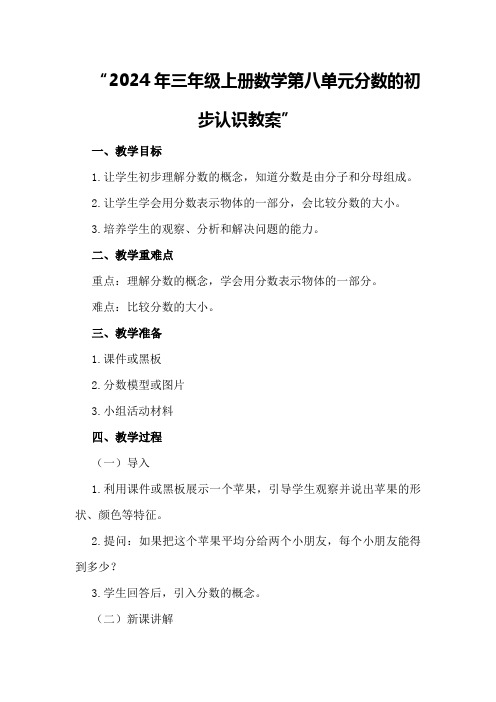 “2024年三年级上册数学第八单元分数的初步认识教案”

一、教学目标

1.让学生初步理解分数的概念，知道分数是由分子和分母组成。

2.让学生学会用分数表示物体的一部分，会比较分数的大小。

3.培养学生的观察、分析和解决问题的能力。

二、教学重难点

重点：理解分数的概念，学会用分数表示物体的一部分。

难点：比较分数的大小。

三、教学准备

1.课件或黑板

2.分数模型或图片

3.小组活动材料

四、教学过程

（一）导入

1.利用课件或黑板展示一个苹果，引导学生观察并说出苹果的形状、颜色等特征。

2.提问：如果把这个苹果平均分给两个小朋友，每个小朋友能得到多少？

3.学生回答后，引入分数的概念。

（二）新课讲解